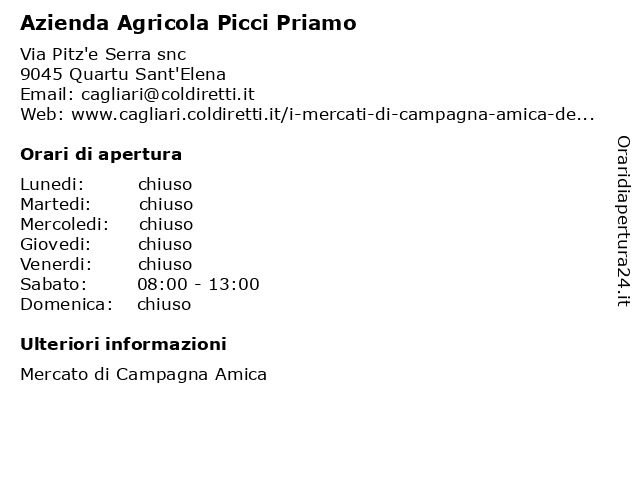 Azienda Agricola Picci Priamo

Via Pitz'e Serra snc
9045 Quartu Sant'Elena
Email: cagliari@coldiretti.it
Web: www.cagliari.coldiretti.it/i-mercati-di-campagna-amica-de...

Orari di apertura

| | |
|---|---|
| Lunedi: | chiuso |
| Martedi: | chiuso |
| Mercoledi: | chiuso |
| Giovedi: | chiuso |
| Venerdi: | chiuso |
| Sabato: | 08:00 - 13:00 |
| Domenica: | chiuso |

Ulteriori informazioni

Mercato di Campagna Amica

Oraridiapertura24.it